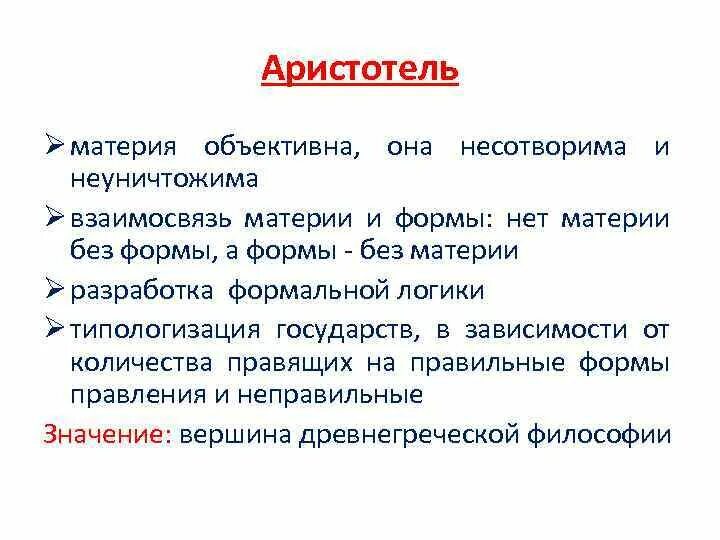 Аристотель

➢ материя объективна, она несотворима и неуничтожима

➢ взаимосвязь материи и формы: нет материи без формы, а формы - без материи

➢ разработка формальной логики

➢ типологизация государств, в зависимости от количества правящих на правильные формы правления и неправильные

Значение: вершина древнегреческой философии